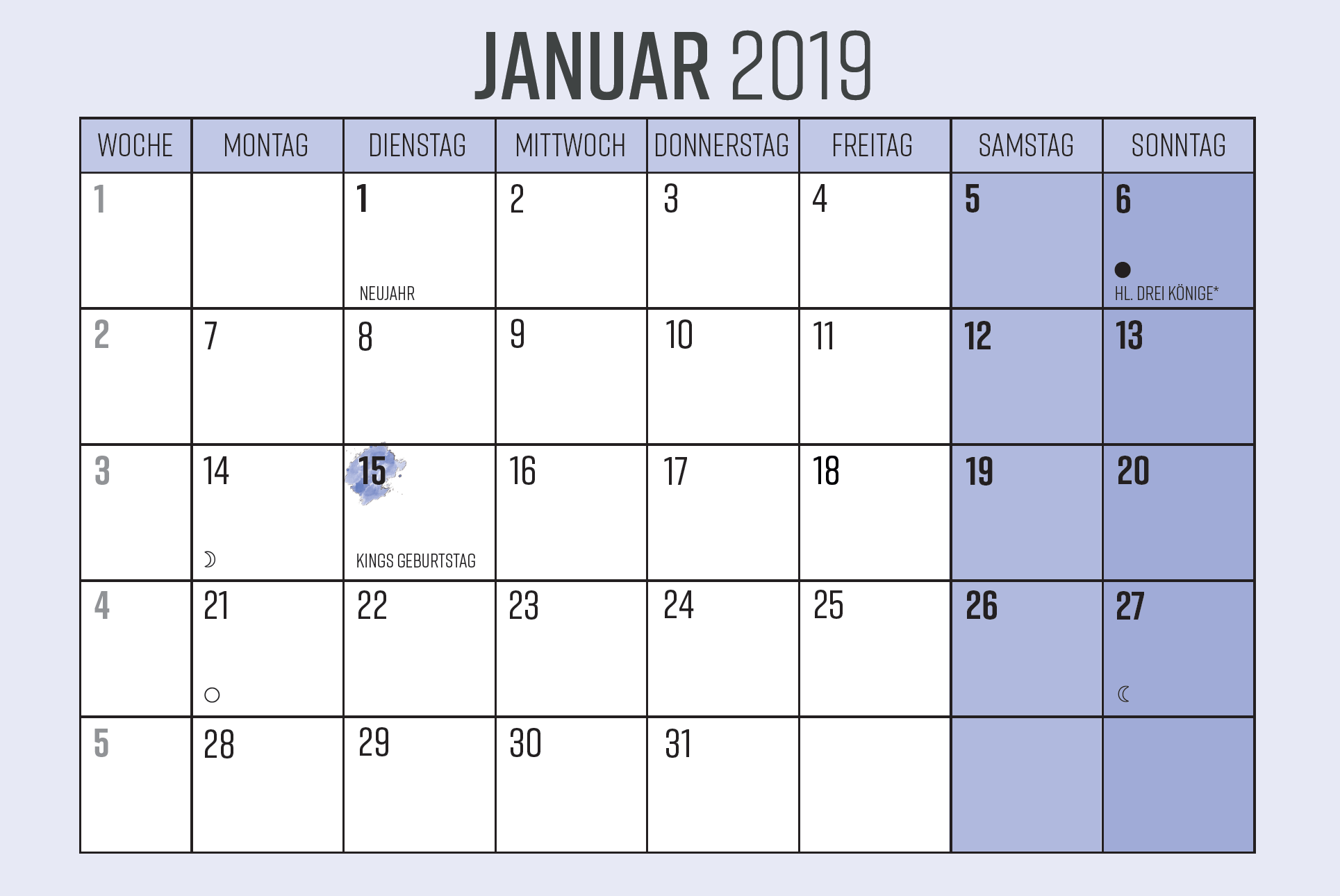 JANUAR 2019

| WOCHE | MONTAG | DIENSTAG | MITTWOCH | DONNERSTAG | FREITAG | SAMSTAG | SONNTAG |
|---|---|---|---|---|---|---|---|
| 1 | | 1 NEUJAHR | 2 | 3 | 4 | 5 | 6 ● HL. DREI KÖNIGE* |
| 2 | 7 | 8 | 9 | 10 | 11 | 12 | 13 |
| 3 | 14 ☽ | 15 KINGS GEBURTSTAG | 16 | 17 | 18 | 19 | 20 |
| 4 | 21 ○ | 22 | 23 | 24 | 25 | 26 | 27 ☾ |
| 5 | 28 | 29 | 30 | 31 | | | |